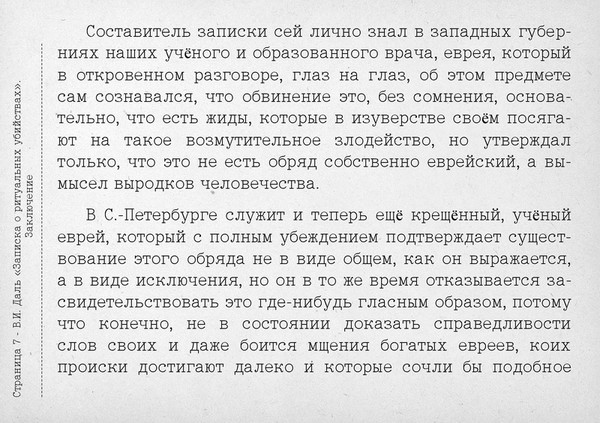 Страница 7 - В.И. Даль «Записка о ритуальных убийствах». Заключение

Составитель записки сей лично знал в западных губерниях наших учёного и образованного врача, еврея, который в откровенном разговоре, глаз на глаз, об этом предмете сам сознавался, что обвинение это, без сомнения, основательно, что есть жиды, которые в изуверстве своём посягают на такое возмутительное злодейство, но утверждал только, что это не есть обряд собственно еврейский, а вымысел выродков человечества.

В С.-Петербурге служит и теперь ещё крещённый, учёный еврей, который с полным убеждением подтверждает существование этого обряда не в виде общем, как он выражается, а в виде исключения, но он в то же время отказывается засвидетельствовать это где-нибудь гласным образом, потому что конечно, не в состоянии доказать справедливости слов своих и даже боится мщения богатых евреев, коих происки достигают далеко и которые сочли бы подобное